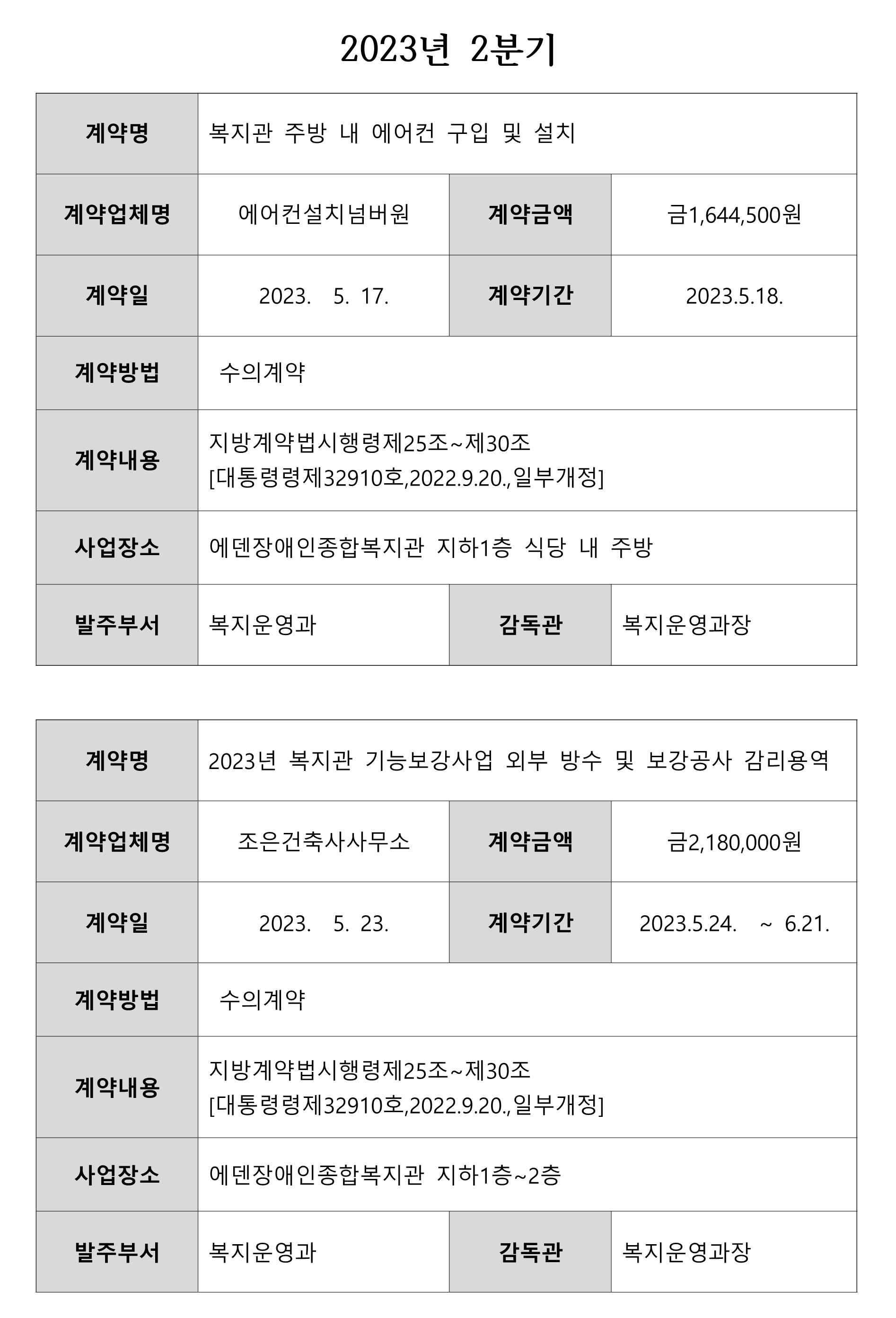 2023년 2분기

| 계약명 | 복지관 주방 내 에어컨 구입 및 설치 | | |
|---|---|---|---|
| 계약업체명 | 에어컨설치넘버원 | 계약금액 | 금1,644,500원 |
| 계약일 | 2023. 5. 17. | 계약기간 | 2023.5.18. |
| 계약방법 | 수의계약 | | |
| 계약내용 | 지방계약법시행령제25조~제30조 [대통령령제32910호,2022.9.20.,일부개정] | | |
| 사업장소 | 에덴장애인종합복지관 지하1층 식당 내 주방 | | |
| 발주부서 | 복지운영과 | 감독관 | 복지운영과장 |

| 계약명 | 2023년 복지관 기능보강사업 외부 방수 및 보강공사 감리용역 | | |
|---|---|---|---|
| 계약업체명 | 조은건축사사무소 | 계약금액 | 금2,180,000원 |
| 계약일 | 2023. 5. 23. | 계약기간 | 2023.5.24. ~ 6.21. |
| 계약방법 | 수의계약 | | |
| 계약내용 | 지방계약법시행령제25조~제30조 [대통령령제32910호,2022.9.20.,일부개정] | | |
| 사업장소 | 에덴장애인종합복지관 지하1층~2층 | | |
| 발주부서 | 복지운영과 | 감독관 | 복지운영과장 |